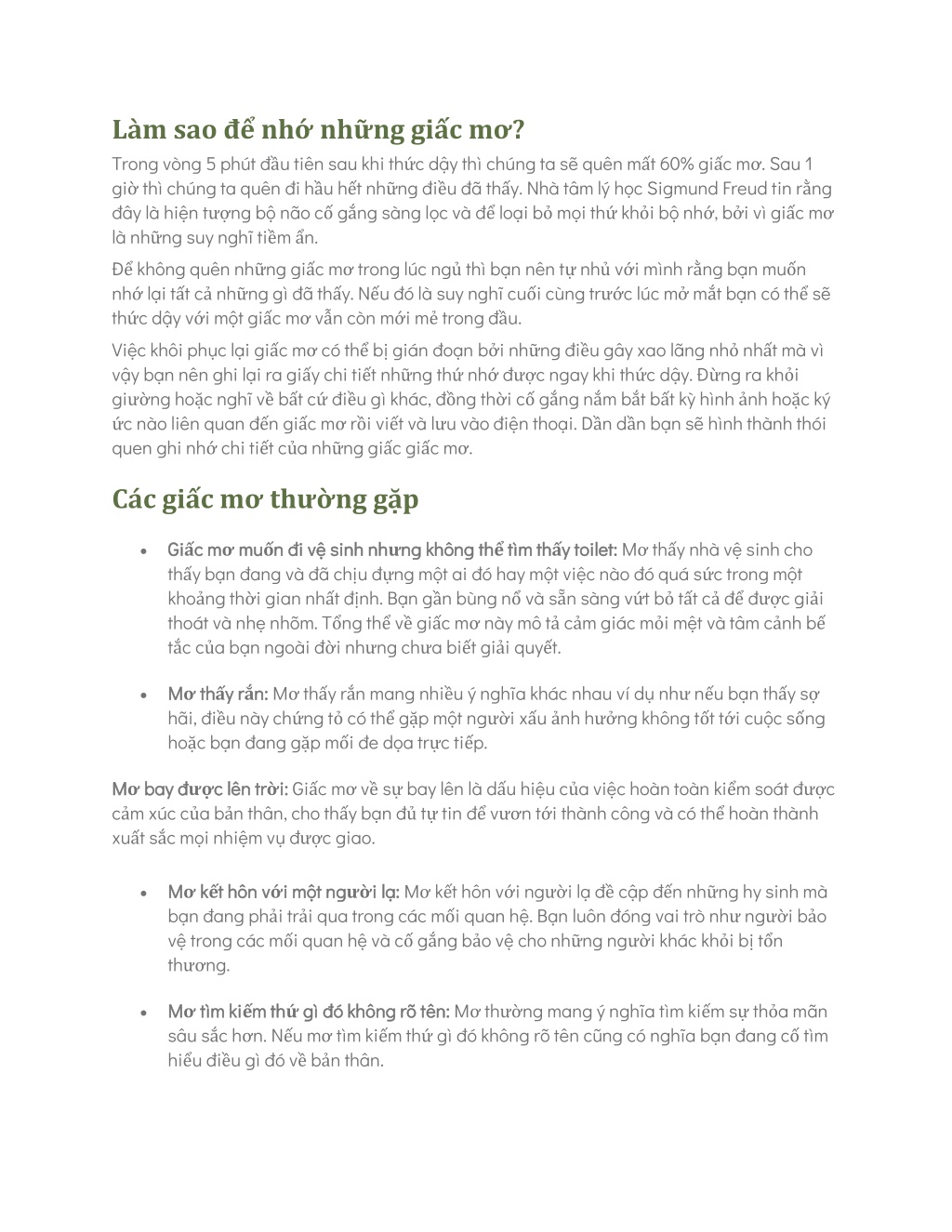 Làm sao để nhớ những giấc mơ?

Trong vòng 5 phút đầu tiên sau khi thức dậy thì chúng ta sẽ quên mất 60% giấc mơ. Sau 1 giờ thì chúng ta quên đi hầu hết những điều đã thấy. Nhà tâm lý học Sigmund Freud tin rằng đây là hiện tượng bộ não cố gắng sàng lọc và để loại bỏ mọi thứ khỏi bộ nhớ, bởi vì giấc mơ là những suy nghĩ tiềm ẩn.

Để không quên những giấc mơ trong lúc ngủ thì bạn nên tự nhủ với mình rằng bạn muốn nhớ lại tất cả những gì đã thấy. Nếu đó là suy nghĩ cuối cùng trước lúc mở mắt bạn có thể sẽ thức dậy với một giấc mơ vẫn còn mới mẻ trong đầu.

Việc khôi phục lại giấc mơ có thể bị gián đoạn bởi những điều gây xao lãng nhỏ nhất mà vì vậy bạn nên ghi lại ra giấy chi tiết những thứ nhớ được ngay khi thức dậy. Đừng ra khỏi giường hoặc nghĩ về bất cứ điều gì khác, đồng thời cố gắng nắm bắt bất kỳ hình ảnh hoặc ký ức nào liên quan đến giấc mơ rồi viết và lưu vào điện thoại. Dần dần bạn sẽ hình thành thói quen ghi nhớ chi tiết của những giấc giấc mơ.

Các giấc mơ thường gặp

• Giấc mơ muốn đi vệ sinh nhưng không thể tìm thấy toilet: Mơ thấy nhà vệ sinh cho thấy bạn đang và đã chịu đựng một ai đó hay một việc nào đó quá sức trong một khoảng thời gian nhất định. Bạn gần bùng nổ và sẵn sàng vứt bỏ tất cả để được giải thoát và nhẹ nhõm. Tổng thể về giấc mơ này mô tả cảm giác mỏi mệt và tâm cảnh bế tắc của bạn ngoài đời nhưng chưa biết giải quyết.

• Mơ thấy rắn: Mơ thấy rắn mang nhiều ý nghĩa khác nhau ví dụ như nếu bạn thấy sợ hãi, điều này chứng tỏ có thể gặp một người xấu ảnh hưởng không tốt tới cuộc sống hoặc bạn đang gặp mối đe dọa trực tiếp.

Mơ bay được lên trời: Giấc mơ về sự bay lên là dấu hiệu của việc hoàn toàn kiểm soát được cảm xúc của bản thân, cho thấy bạn đủ tự tin để vươn tới thành công và có thể hoàn thành xuất sắc mọi nhiệm vụ được giao.

• Mơ kết hôn với một người lạ: Mơ kết hôn với người lạ đề cập đến những hy sinh mà bạn đang phải trải qua trong các mối quan hệ. Bạn luôn đóng vai trò như người bảo vệ trong các mối quan hệ và cố gắng bảo vệ cho những người khác khỏi bị tổn thương.

• Mơ tìm kiếm thứ gì đó không rõ tên: Mơ thường mang ý nghĩa tìm kiếm sự thỏa mãn sâu sắc hơn. Nếu mơ tìm kiếm thứ gì đó không rõ tên cũng có nghĩa bạn đang cố tìm hiểu điều gì đó về bản thân.